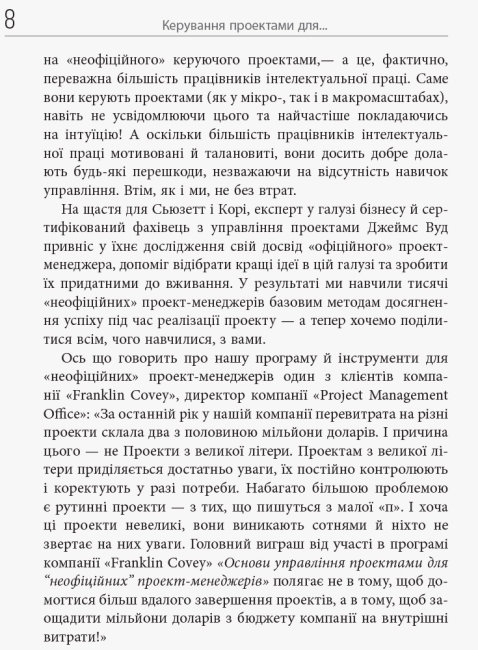 8

Керування проектами для...

на «неофіційного» керуючого проектами,— а це, фактично, переважна більшість працівників інтелектуальної праці. Саме вони керують проектами (як у мікро-, так і в макромасштабах), навіть не усвідомлюючи цього та найчастіше покладаючись на інтуїцію! А оскільки більшість працівників інтелектуальної праці мотивовані й талановиті, вони досить добре долають будь-які перешкоди, незважаючи на відсутність навичок управління. Втім, як і ми, не без втрат.

На щастя для Сьюзетт і Корі, експерт у галузі бізнесу й сертифікований фахівець з управління проектами Джеймс Вуд привніс у їхнє дослідження свій досвід «офіційного» проект-менеджера, допоміг відібрати кращі ідеї в цій галузі та зробити їх придатними до вживання. У результаті ми навчили тисячі «неофіційних» проект-менеджерів базовим методам досягнення успіху під час реалізації проекту — а тепер хочемо поділитися всім, чого навчилися, з вами.

Ось що говорить про нашу програму й інструменти для «неофіційних» проект-менеджерів один з клієнтів компанії «Franklin Covey», директор компанії «Project Management Office»: «За останній рік у нашій компанії перевитрата на різні проекти склала два з половиною мільйони доларів. І причина цього — не Проекти з великої літери. Проектам з великої літери приділяється достатньо уваги, їх постійно контролюють і коректують у разі потреби. Набагато більшою проблемою є рутинні проекти — з тих, що пишуться з малої «п». І хоча ці проекти невеликі, вони виникають сотнями й ніхто не звертає на них уваги. Головний виграш від участі в програмі компанії «Franklin Covey» «Основи управління проектами для “неофіційних” проект-менеджерів» полягає не в тому, щоб домогтися більш вдалого завершення проектів, а в тому, щоб заощадити мільйони доларів з бюджету компанії на внутрішні витрати!»